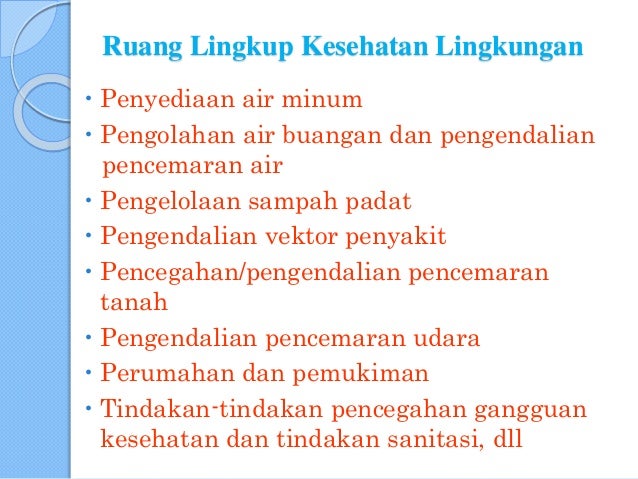 Ruang Lingkup Kesehatan Lingkungan

• Penyediaan air minum
• Pengolahan air buangan dan pengendalian pencemaran air
• Pengelolaan sampah padat
• Pengendalian vektor penyakit
• Pencegahan/pengendalian pencemaran tanah
• Pengendalian pencemaran udara
• Perumahan dan pemukiman
• Tindakan-tindakan pencegahan gangguan kesehatan dan tindakan sanitasi, dll